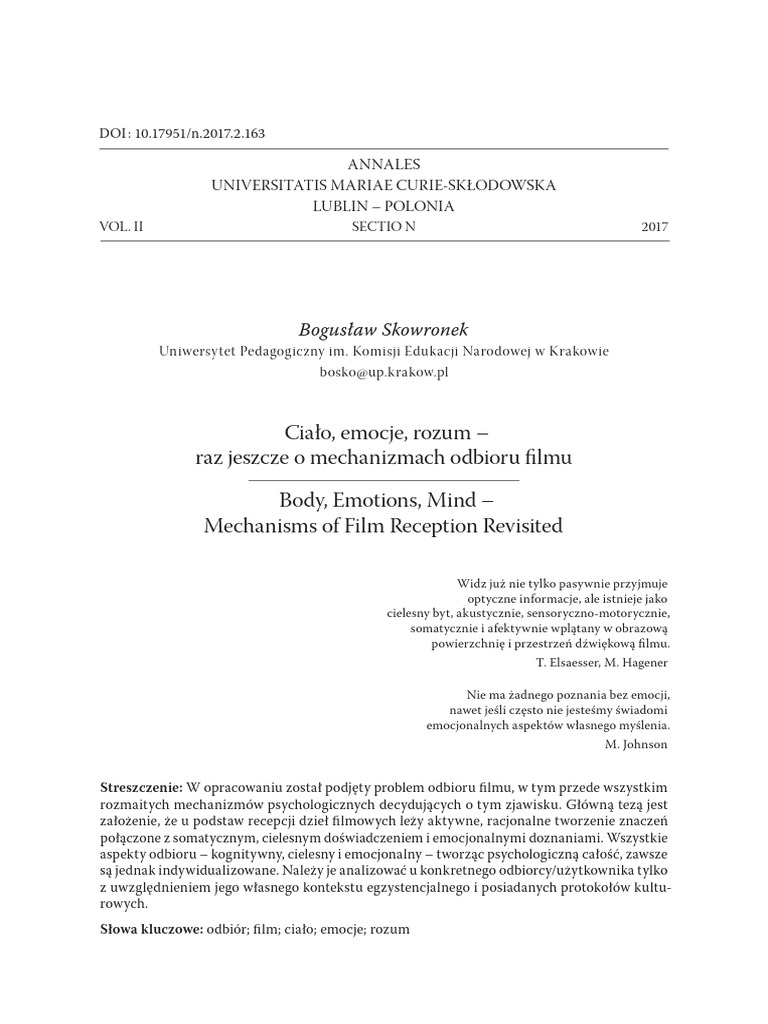 DOI: 10.17951/n.2017.2.163

ANNALES
UNIVERSITATIS MARIAE CURIE-SKŁODOWSKA
LUBLIN – POLONIA

VOL. II SECTIO N 2017

Bogusław Skowronek
Uniwersytet Pedagogiczny im. Komisji Edukacji Narodowej w Krakowie
bosko@up.krakow.pl

Ciało, emocje, rozum –
raz jeszcze o mechanizmach odbioru filmu

Body, Emotions, Mind –
Mechanisms of Film Reception Revisited

Widz już nie tylko pasywnie przyjmuje optyczne informacje, ale istnieje jako cielesny byt, akustycznie, sensoryczno-motorycznie, somatycznie i afektywnie wplątany w obrazową powierzchnię i przestrzeń dźwiękową filmu.
T. Elsaesser, M. Hagener

Nie ma żadnego poznania bez emocji, nawet jeśli często nie jesteśmy świadomi emocjonalnych aspektów własnego myślenia.
M. Johnson

Streszczenie: W opracowaniu został podjęty problem odbioru filmu, w tym przede wszystkim rozmaitych mechanizmów psychologicznych decydujących o tym zjawisku. Główną tezą jest założenie, że u podstaw recepcji dzieł filmowych leży aktywne, racjonalne tworzenie znaczeń połączone z somatycznym, cielesnym doświadczeniem i emocjonalnymi doznaniami. Wszystkie aspekty odbioru – kognitywny, cielesny i emocjonalny – tworząc psychologiczną całość, zawsze są jednak indywidualizowane. Należy je analizować u konkretnego odbiorcy/użytkownika tylko z uwzględnieniem jego własnego kontekstu egzystencjalnego i posiadanych protokołów kulturowych.

Słowa kluczowe: odbiór; film; ciało; emocje; rozum